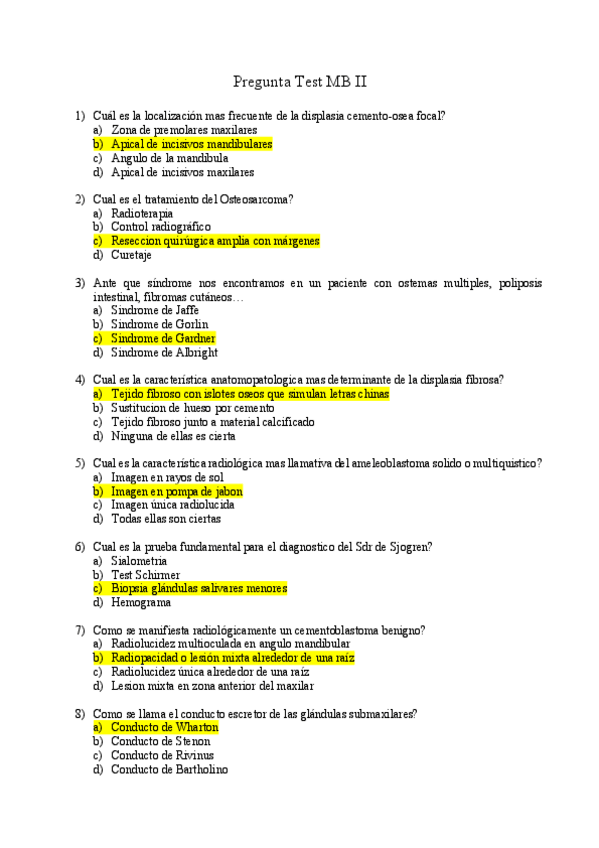 Pregunta Test MB II

1) Cuál es la localización mas frecuente de la displasia cemento-osea focal?
a) Zona de premolares maxilares
b) Apical de incisivos mandibulares
c) Angulo de la mandibula
d) Apical de incisivos maxilares

2) Cual es el tratamiento del Osteosarcoma?
a) Radioterapia
b) Control radiográfico
c) Reseccion quirúrgica amplia con márgenes
d) Curetaje

3) Ante que síndrome nos encontramos en un paciente con ostemas multiples, poliposis intestinal, fibromas cutáneos…
a) Síndrome de Jaffe
b) Síndrome de Gorlin
c) Síndrome de Gardner
d) Síndrome de Albright

4) Cual es la característica anatomopatologica mas determinante de la displasia fibrosa?
a) Tejido fibroso con islotes oseos que simulan letras chinas
b) Sustitucion de hueso por cemento
c) Tejido fibroso junto a material calcificado
d) Ninguna de ellas es cierta

5) Cual es la característica radiológica mas llamativa del ameleoblastoma solido o multiquistico?
a) Imagen en rayos de sol
b) Imagen en pompa de jabon
c) Imagen única radiolucida
d) Todas ellas son ciertas

6) Cual es la prueba fundamental para el diagnostico del Sdr de Sjogren?
a) Sialometria
b) Test Schirmer
c) Biopsia glándulas salivares menores
d) Hemograma

7) Como se manifiesta radiológicamente un cementoblastoma benigno?
a) Radiolucidez multioculada en angulo mandibular
b) Radiopacidad o lesión mixta alrededor de una raíz
c) Radiolucidez única alrededor de una raíz
d) Lesion mixta en zona anterior del maxilar

8) Como se llama el conducto escretor de las glándulas submaxilares?
a) Conducto de Wharton
b) Conducto de Stenon
c) Conducto de Rivinus
d) Conducto de Bartholino